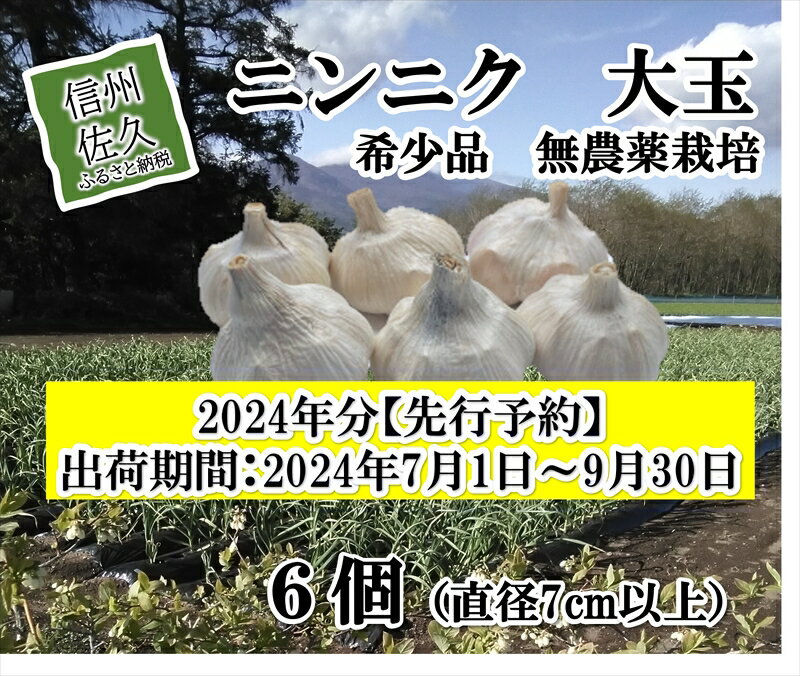 信州
佐久
ふるさと納税

ニンニク　大玉
希少品　無農薬栽培

2024年分【先行予約】
出荷期間：2024年7月1日～9月30日

6個（直径7cm以上）